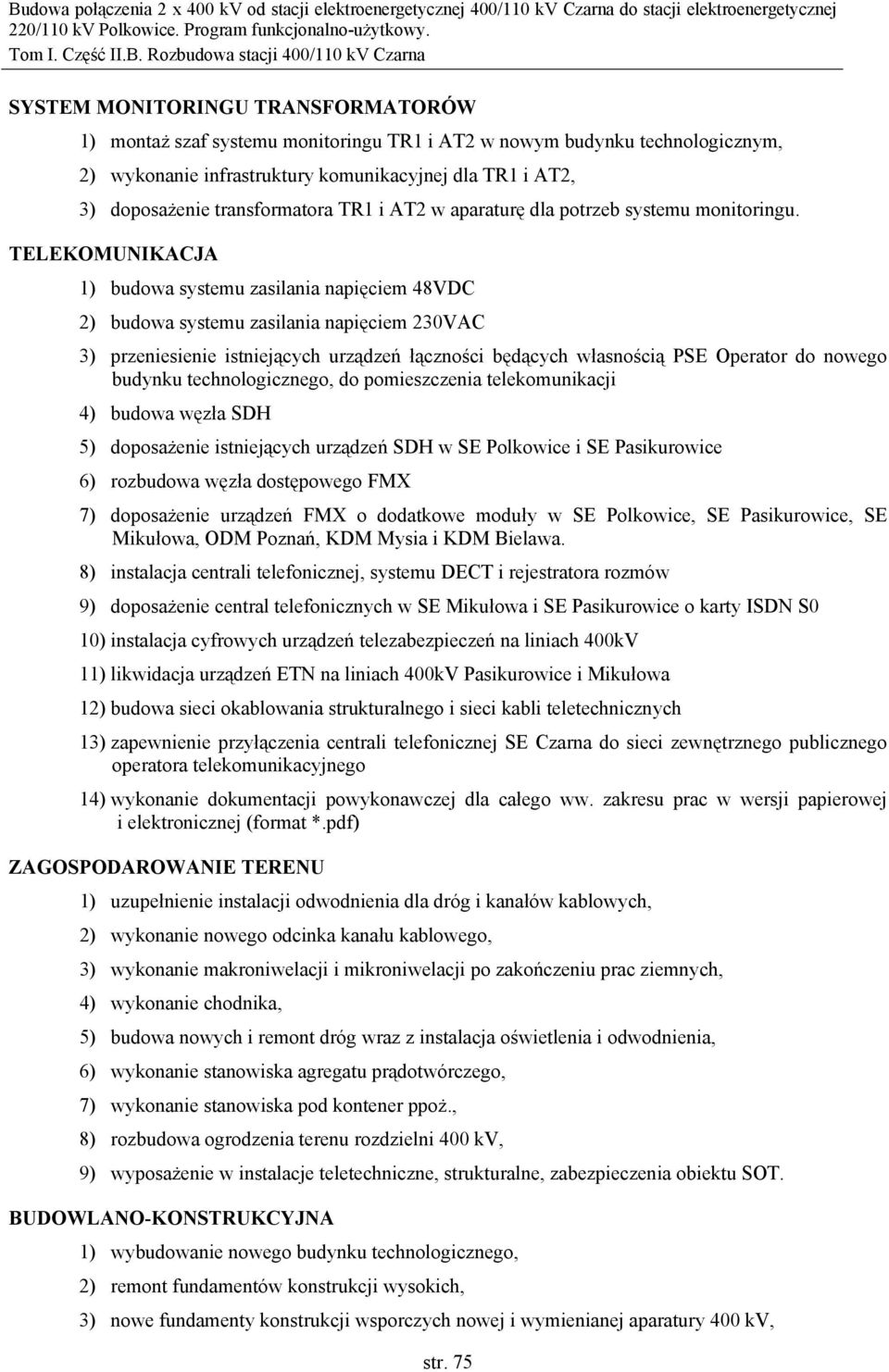 Budowa połączenia 2 x 400 kV od stacji elektroenergetycznej 400/110 kV Czarna do stacji elektroenergetycznej 220/110 kV Polkowice. Program funkcjonalno-użytkowy.
Tom I. Część II.B. Rozbudowa stacji 400/110 kV Czarna

SYSTEM MONITORINGU TRANSFORMATORÓW

1) montaż szaf systemu monitoringu TR1 i AT2 w nowym budynku technologicznym,

2) wykonanie infrastruktury komunikacyjnej dla TR1 i AT2,

3) doposażenie transformatora TR1 i AT2 w aparaturę dla potrzeb systemu monitoringu.

TELEKOMUNIKACJA

1) budowa systemu zasilania napięciem 48VDC

2) budowa systemu zasilania napięciem 230VAC

3) przeniesienie istniejących urządzeń łączności będących własnością PSE Operator do nowego budynku technologicznego, do pomieszczenia telekomunikacji

4) budowa węzła SDH

5) doposażenie istniejących urządzeń SDH w SE Polkowice i SE Pasikurowice

6) rozbudowa węzła dostępowego FMX

7) doposażenie urządzeń FMX o dodatkowe moduły w SE Polkowice, SE Pasikurowice, SE Mikułowa, ODM Poznań, KDM Mysia i KDM Bielawa.

8) instalacja centrali telefonicznej, systemu DECT i rejestratora rozmów

9) doposażenie central telefonicznych w SE Mikułowa i SE Pasikurowice o karty ISDN S0

10) instalacja cyfrowych urządzeń telezabezpieczeń na liniach 400kV

11) likwidacja urządzeń ETN na liniach 400kV Pasikurowice i Mikułowa

12) budowa sieci okablowania strukturalnego i sieci kabli teletechnicznych

13) zapewnienie przyłączenia centrali telefonicznej SE Czarna do sieci zewnętrznego publicznego operatora telekomunikacyjnego

14) wykonanie dokumentacji powykonawczej dla całego ww. zakresu prac w wersji papierowej i elektronicznej (format *.pdf)

ZAGOSPODAROWANIE TERENU

1) uzupełnienie instalacji odwodnienia dla dróg i kanałów kablowych,

2) wykonanie nowego odcinka kanału kablowego,

3) wykonanie makroniwelacji i mikroniwelacji po zakończeniu prac ziemnych,

4) wykonanie chodnika,

5) budowa nowych i remont dróg wraz z instalacja oświetlenia i odwodnienia,

6) wykonanie stanowiska agregatu prądotwórczego,

7) wykonanie stanowiska pod kontener ppoż.,

8) rozbudowa ogrodzenia terenu rozdzielni 400 kV,

9) wyposażenie w instalacje teletechniczne, strukturalne, zabezpieczenia obiektu SOT.

BUDOWLANO-KONSTRUKCYJNA

1) wybudowanie nowego budynku technologicznego,

2) remont fundamentów konstrukcji wysokich,

3) nowe fundamenty konstrukcji wsporczych nowej i wymienianej aparatury 400 kV,

str. 75